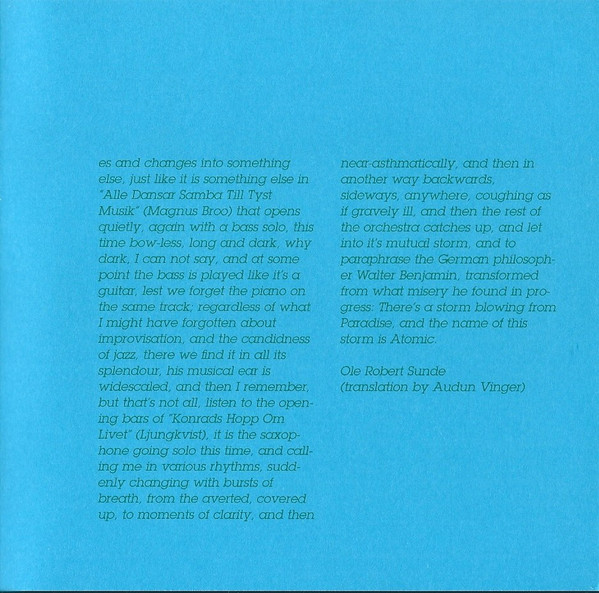 es and changes into something else, just like it is something else in "Alle Dansar Samba Till Tyst Musik" (Magnus Broo) that opens quietly, again with a bass solo, this time bow-less, long and dark, why dark, I can not say, and at some point the bass is played like it's a guitar, lest we forget the piano on the same track; regardless of what I might have forgotten about improvisation, and the candidness of jazz, there we find it in all its splendour, his musical ear is widescaled, and then I remember, but that's not all, listen to the opening bars of "Konrads Hopp Om Livet" (Ljungkvist), it is the saxophone going solo this time, and calling me in various rhythms, suddenly changing with bursts of breath, from the averted, covered up, to moments of clarity, and then near-asthmatically, and then in another way backwards, sideways, anywhere, coughing as if gravely ill, and then the rest of the orchestra catches up, and let into it's mutual storm, and to paraphrase the German philosopher Walter Benjamin, transformed from what misery he found in progress: There's a storm blowing from Paradise, and the name of this storm is Atomic.

Ole Robert Sunde
(translation by Audun Vinger)